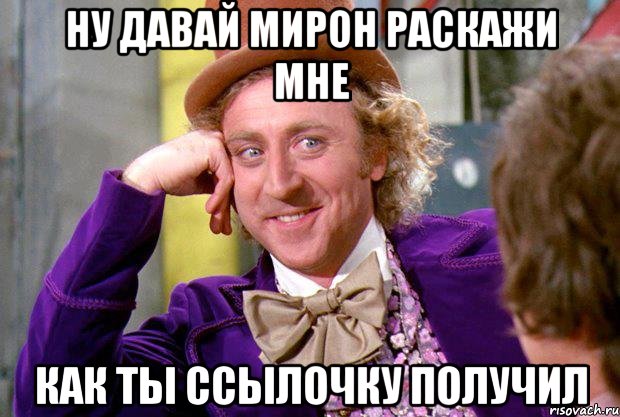 НУ ДАВАЙ МИРОН РАСКАЖИ МНЕ

КАК ТЫ ССЫЛОЧКУ ПОЛУЧИЛ

risovach.ru